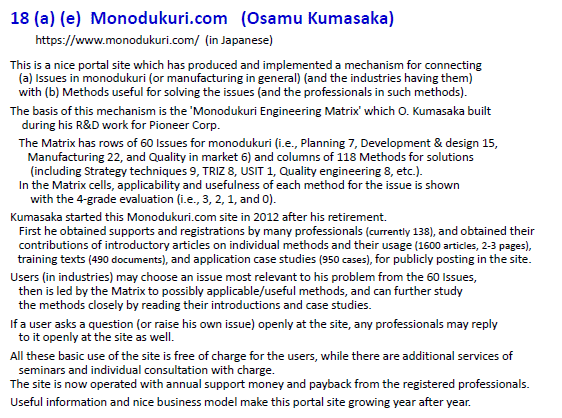 18 (a) (e) Monodukuri.com (Osamu Kumasaka)

https://www.monodukuri.com/ (in Japanese)

This is a nice portal site which has produced and implemented a mechanism for connecting
(a) Issues in monodukuri (or manufacturing in general) (and the industries having them)
with (b) Methods useful for solving the issues (and the professionals in such methods).

The basis of this mechanism is the 'Monodukuri Engineering Matrix' which O. Kumasaka built during his R&D work for Pioneer Corp.

The Matrix has rows of 60 Issues for monodukuri (i.e., Planning 7, Development & design 15, Manufacturing 22, and Quality in market 6) and columns of 118 Methods for solutions (including Strategy techniques 9, TRIZ 8, USIT 1, Quality engineering 8, etc.).
In the Matrix cells, applicability and usefulness of each method for the issue is shown with the 4-grade evaluation (i.e., 3, 2, 1, and 0).

Kumasaka started this Monodukuri.com site in 2012 after his retirement.
First he obtained supports and registrations by many professionals (currently 138), and obtained their contributions of introductory articles on individual methods and their usage (1600 articles, 2-3 pages), training texts (490 documents), and application case studies (950 cases), for publicly posting in the site.

Users (in industries) may choose an issue most relevant to his problem from the 60 Issues, then is led by the Matrix to possibly applicable/useful methods, and can further study the methods closely by reading their introductions and case studies.

If a user asks a question (or raise his own issue) openly at the site, any professionals may reply to it openly at the site as well.

All these basic use of the site is free of charge for the users, while there are additional services of seminars and individual consultation with charge.
The site is now operated with annual support money and payback from the registered professionals.

Useful information and nice business model make this portal site growing year after year.